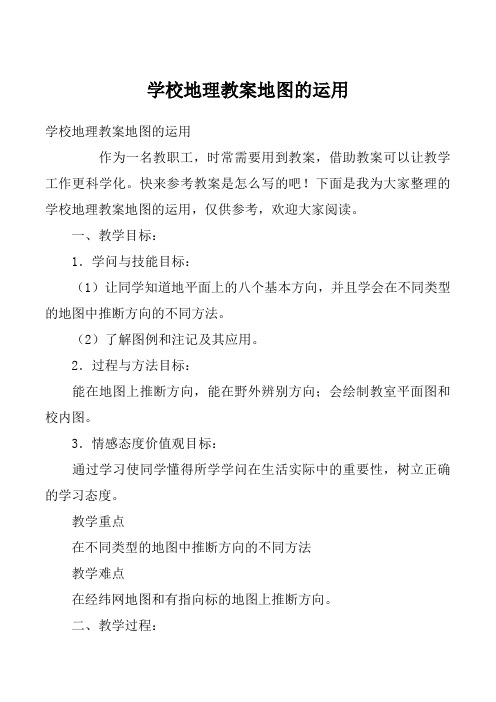 学校地理教案地图的运用

学校地理教案地图的运用

作为一名教职工，时常需要用到教案，借助教案可以让教学工作更科学化。快来参考教案是怎么写的吧！下面是我为大家整理的学校地理教案地图的运用，仅供参考，欢迎大家阅读。

一、教学目标：

1．学问与技能目标：

（1）让同学知道地平面上的八个基本方向，并且学会在不同类型的地图中推断方向的不同方法。

（2）了解图例和注记及其应用。

2．过程与方法目标：

能在地图上推断方向，能在野外辨别方向；会绘制教室平面图和校内图。

3．情感态度价值观目标：

通过学习使同学懂得所学学问在生活实际中的重要性，树立正确的学习态度。

教学重点

在不同类型的地图中推断方向的不同方法

教学难点

在经纬网地图和有指向标的地图上推断方向。

二、教学过程：